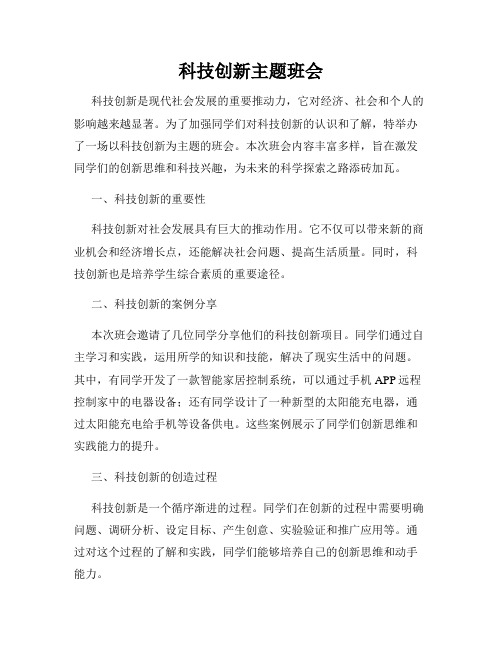 科技创新主题班会

科技创新是现代社会发展的重要推动力，它对经济、社会和个人的影响越来越显著。为了加强同学们对科技创新的认识和了解，特举办了一场以科技创新为主题的班会。本次班会内容丰富多样，旨在激发同学们的创新思维和科技兴趣，为未来的科学探索之路添砖加瓦。

一、科技创新的重要性

科技创新对社会发展具有巨大的推动作用。它不仅可以带来新的商业机会和经济增长点，还能解决社会问题、提高生活质量。同时，科技创新也是培养学生综合素质的重要途径。

二、科技创新的案例分享

本次班会邀请了几位同学分享他们的科技创新项目。同学们通过自主学习和实践，运用所学的知识和技能，解决了现实生活中的问题。其中，有同学开发了一款智能家居控制系统，可以通过手机 APP 远程控制家中的电器设备；还有同学设计了一种新型的太阳能充电器，通过太阳能充电给手机等设备供电。这些案例展示了同学们创新思维和实践能力的提升。

三、科技创新的创造过程

科技创新是一个循序渐进的过程。同学们在创新的过程中需要明确问题、调研分析、设定目标、产生创意、实验验证和推广应用等。通过对这个过程的了解和实践，同学们能够培养自己的创新思维和动手能力。